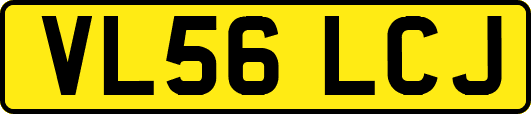 VL56 LCJ